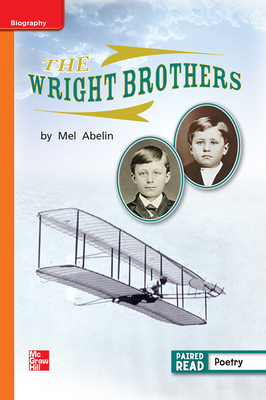 Biography

THE WRIGHT BROTHERS

by Mel Abelin

Mc Graw Hill

PAIRED READ Poetry